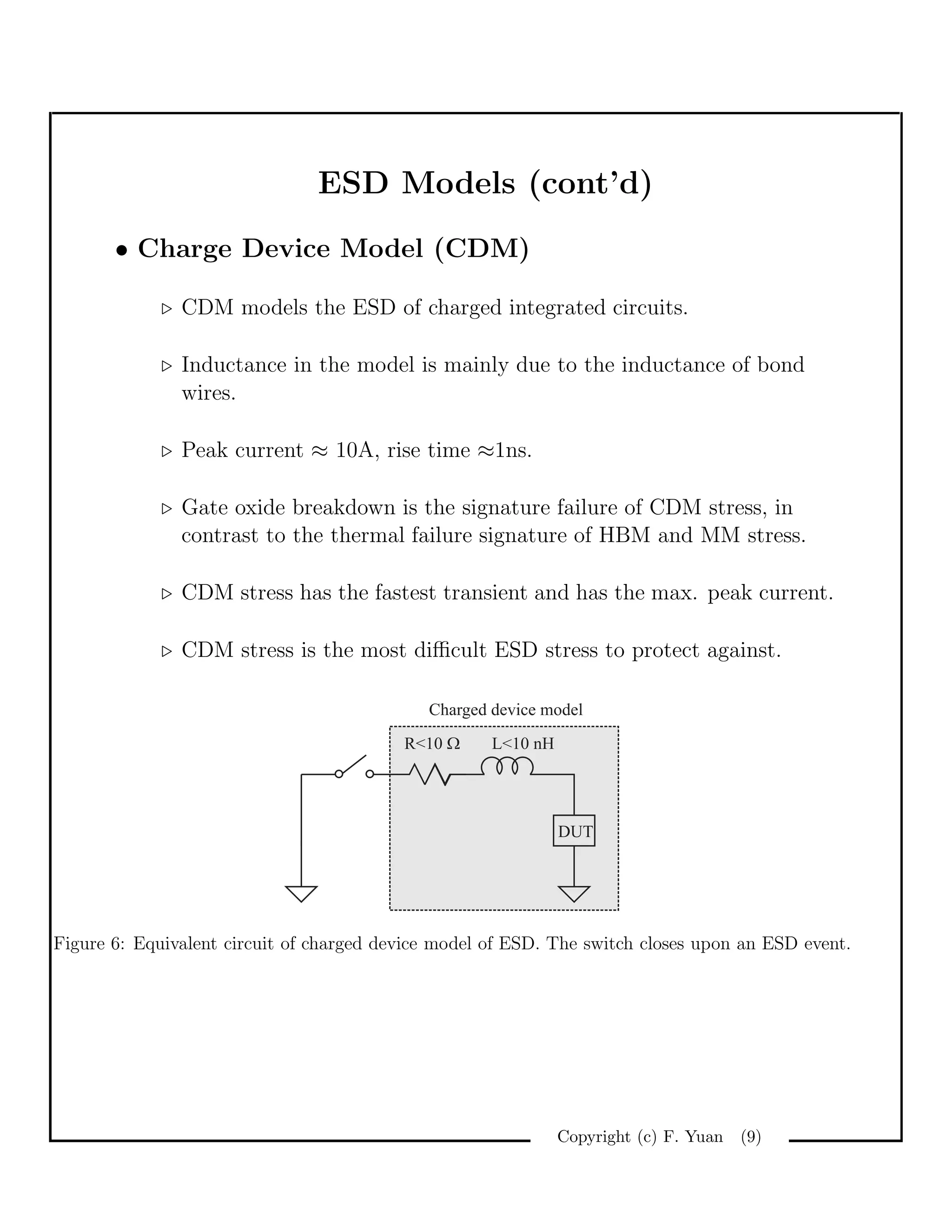 ESD Models (cont'd)

• Charge Device Model (CDM)

▷ CDM models the ESD of charged integrated circuits.

▷ Inductance in the model is mainly due to the inductance of bond wires.

▷ Peak current $\approx$ 10A, rise time $\approx$1ns.

▷ Gate oxide breakdown is the signature failure of CDM stress, in contrast to the thermal failure signature of HBM and MM stress.

▷ CDM stress has the fastest transient and has the max. peak current.

▷ CDM stress is the most difficult ESD stress to protect against.

Charged device model

R<10 Ω

L<10 nH

DUT

Figure 6: Equivalent circuit of charged device model of ESD. The switch closes upon an ESD event.

Copyright (c) F. Yuan (9)